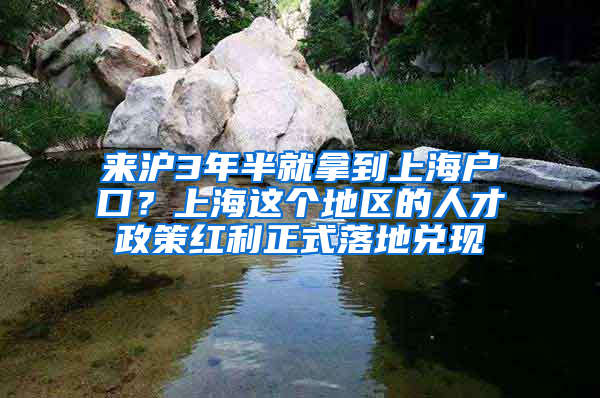 来沪3年半就拿到上海户口？上海这个地区的人才政策红利正式落地兑现